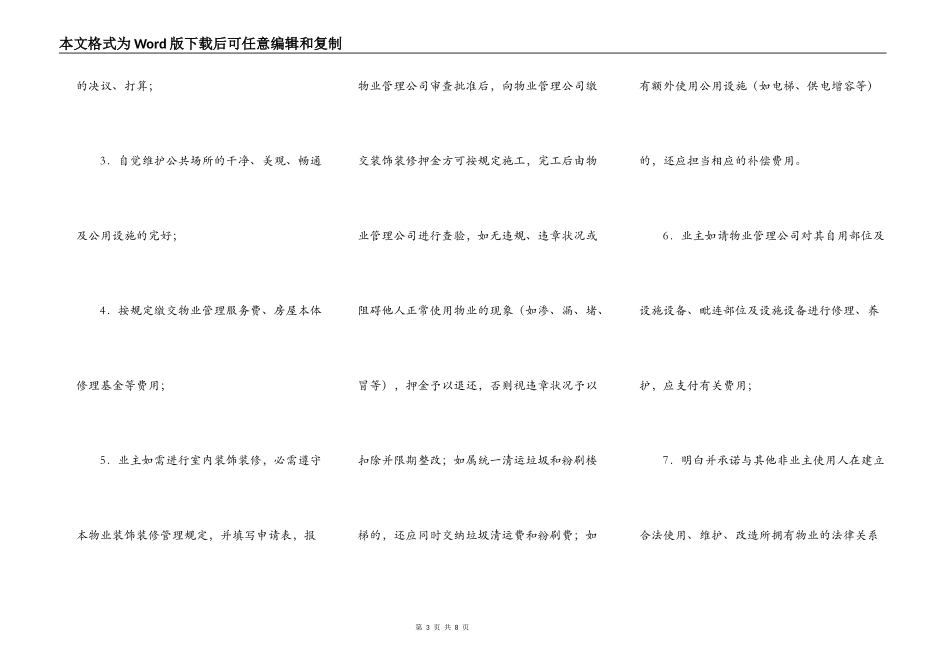 本文格式为Word版下载后可任意编辑和复制

的决议、打算；

3．自觉维护公共场所的干净、美观、畅通及公用设施的完好；

4．按规定缴交物业管理服务费、房屋本体修理基金等费用；

5．业主如需进行室内装饰装修，必需遵守本物业装饰装修管理规定，并填写申请表，报物业管理公司审查批准后，向物业管理公司缴交装饰装修押金方可按规定施工，完工后由物业管理公司进行查验，如无违规、违章状况或阻碍他人正常使用物业的现象（如渗、漏、堵、冒等），押金予以退还，否则视违章状况予以扣除并限期整改；如属统一清运垃圾和粉刷楼梯的，还应同时交纳垃圾清运费和粉刷费；如有额外使用公用设施（如电梯、供电增容等）的，还应担当相应的补偿费用。

6．业主如请物业管理公司对其自用部位及设施设备、毗连部位及设施设备进行修理、养护，应支付有关费用；

7．明白并承诺与其他非业主使用人在建立合法使用、维护、改造所拥有物业的法律关系

第 3 页 共 8 页